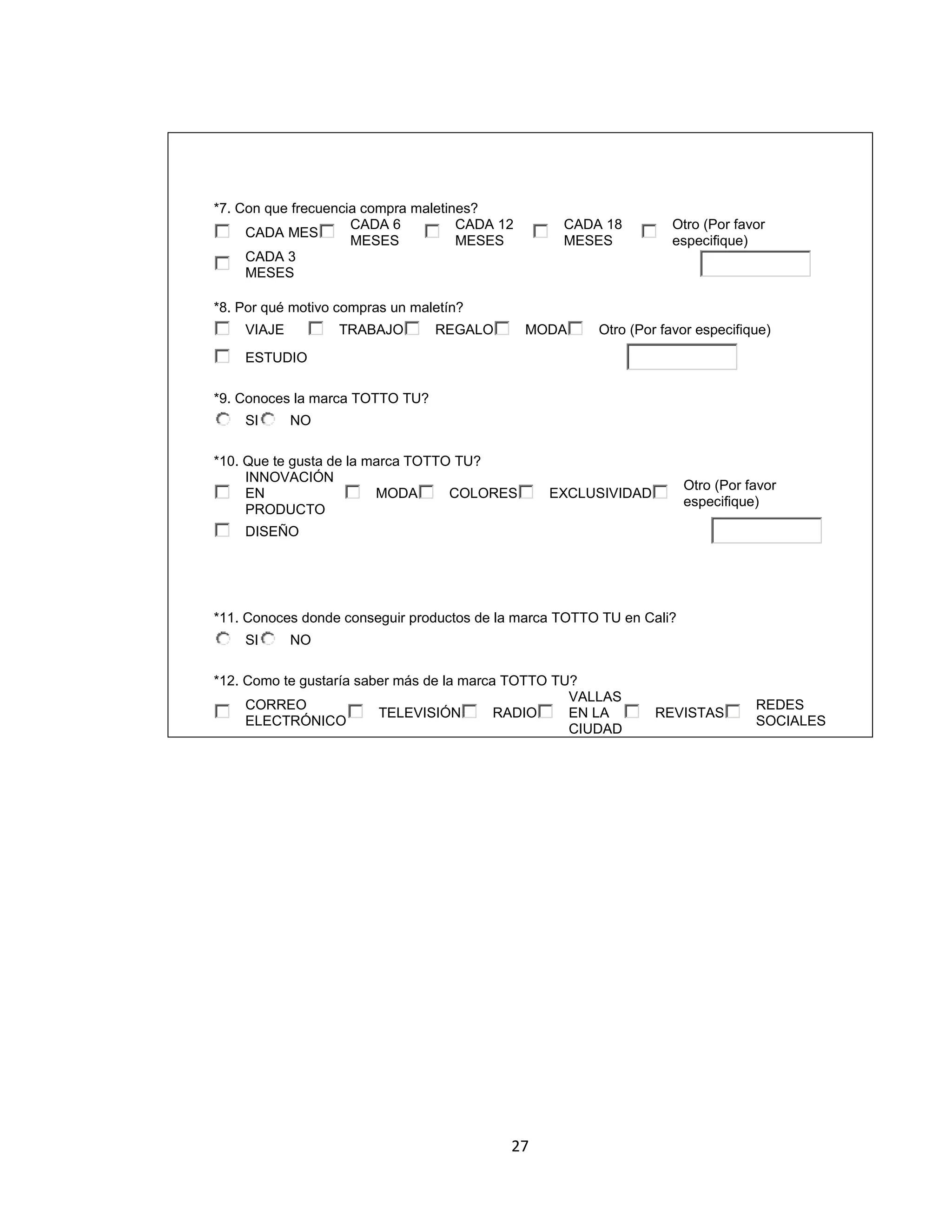 *7. Con que frecuencia compra maletines?

CADA MES CADA 6 MESES CADA 12 MESES CADA 18 MESES Otro (Por favor especifique)

CADA 3 MESES

*8. Por qué motivo compras un maletín?

VIAJE TRABAJO REGALO MODA Otro (Por favor especifique)

ESTUDIO

*9. Conoces la marca TOTTO TU?

SI NO

*10. Que te gusta de la marca TOTTO TU?

INNOVACIÓN EN PRODUCTO MODA COLORES EXCLUSIVIDAD Otro (Por favor especifique)

DISEÑO

*11. Conoces donde conseguir productos de la marca TOTTO TU en Cali?

SI NO

*12. Como te gustaría saber más de la marca TOTTO TU?

CORREO ELECTRÓNICO TELEVISIÓN RADIO VALLAS EN LA CIUDAD REVISTAS REDES SOCIALES

27